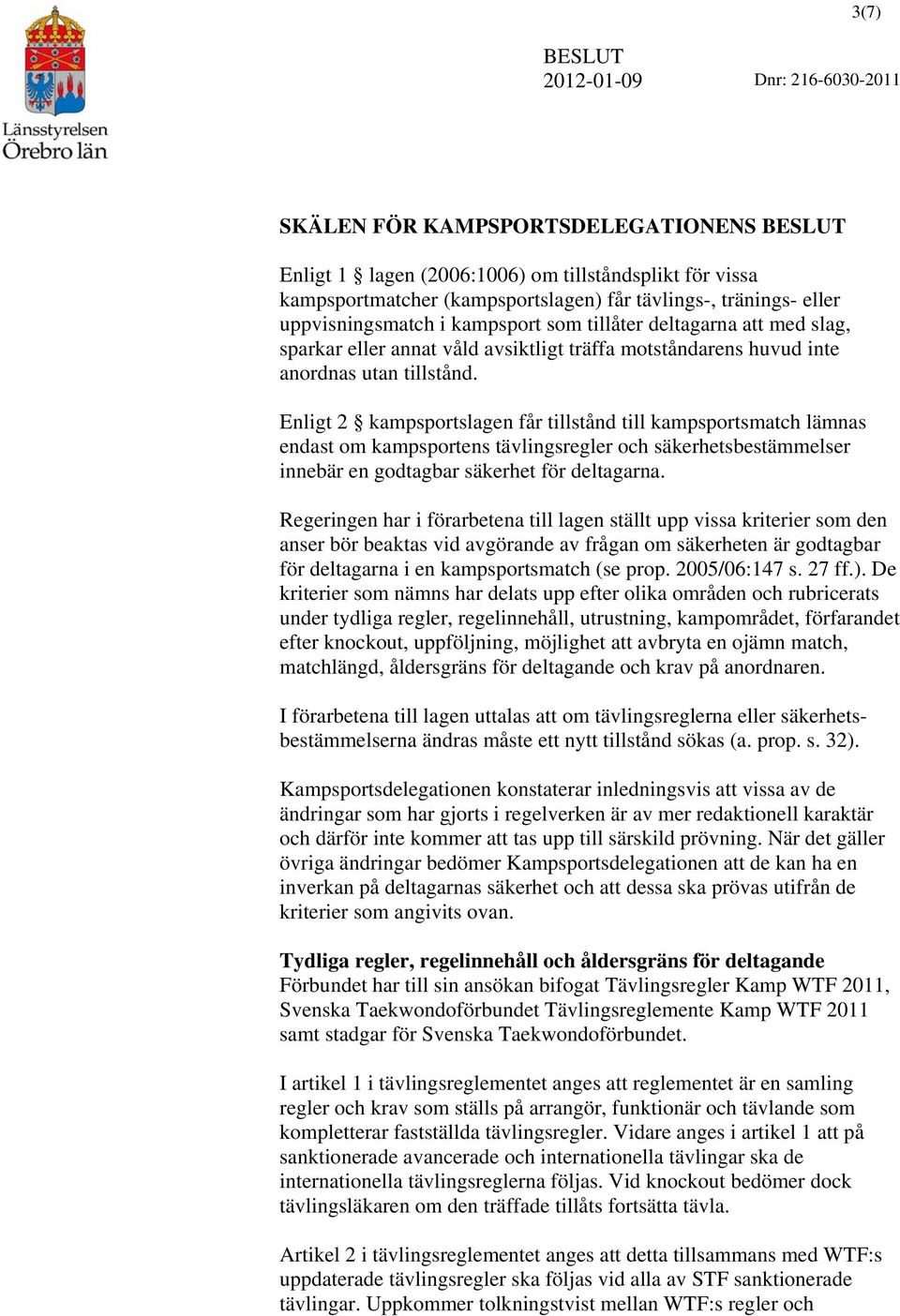 3(7)

Länsstyrelsen Örebro län

BESLUT
2012-01-09

Dnr: 216-6030-2011

SKÄLEN FÖR KAMPSPORTSDELEGATIONENS BESLUT

Enligt 1 § lagen (2006:1006) om tillståndsplikt för vissa kampsportmatcher (kampsportslagen) får tävlings-, tränings- eller uppvisningsmatch i kampsport som tillåter deltagarna att med slag, sparkar eller annat våld avsiktligt träffa motståndarens huvud inte anordnas utan tillstånd.

Enligt 2 § kampsportslagen får tillstånd till kampsportsmatch lämnas endast om kampsportens tävlingsregler och säkerhetsbestämmelser innebär en godtagbar säkerhet för deltagarna.

Regeringen har i förarbetena till lagen ställt upp vissa kriterier som den anser bör beaktas vid avgörande av frågan om säkerheten är godtagbar för deltagarna i en kampsportsmatch (se prop. 2005/06:147 s. 27 ff.). De kriterier som nämns har delats upp efter olika områden och rubricerats under tydliga regler, regelinnehåll, utrustning, kampområdet, förfarandet efter knockout, uppföljning, möjlighet att avbryta en ojämn match, matchlängd, åldersgräns för deltagande och krav på anordnaren.

I förarbetena till lagen uttalas att om tävlingsreglerna eller säkerhetsbestämmelserna ändras måste ett nytt tillstånd sökas (a. prop. s. 32).

Kampsportsdelegationen konstaterar inledningsvis att vissa av de ändringar som har gjorts i regelverken är av mer redaktionell karaktär och därför inte kommer att tas upp till särskild prövning. När det gäller övriga ändringar bedömer Kampsportsdelegationen att de kan ha en inverkan på deltagarnas säkerhet och att dessa ska prövas utifrån de kriterier som angivits ovan.

Tydliga regler, regelinnehåll och åldersgräns för deltagande
Förbundet har till sin ansökan bifogat Tävlingsregler Kamp WTF 2011, Svenska Taekwondoförbundet Tävlingsreglemente Kamp WTF 2011 samt stadgar för Svenska Taekwondoförbundet.

I artikel 1 i tävlingsreglementet anges att reglementet är en samling regler och krav som ställs på arrangör, funktionär och tävlande som kompletterar fastställda tävlingsregler. Vidare anges i artikel 1 att på sanktionerade avancerade och internationella tävlingar ska de internationella tävlingsreglerna följas. Vid knockout bedömer dock tävlingsläkaren om den träffade tillåts fortsätta tävla.

Artikel 2 i tävlingsreglementet anges att detta tillsammans med WTF:s uppdaterade tävlingsregler ska följas vid alla av STF sanktionerade tävlingar. Uppkommer tolkningstvist mellan WTF:s regler och